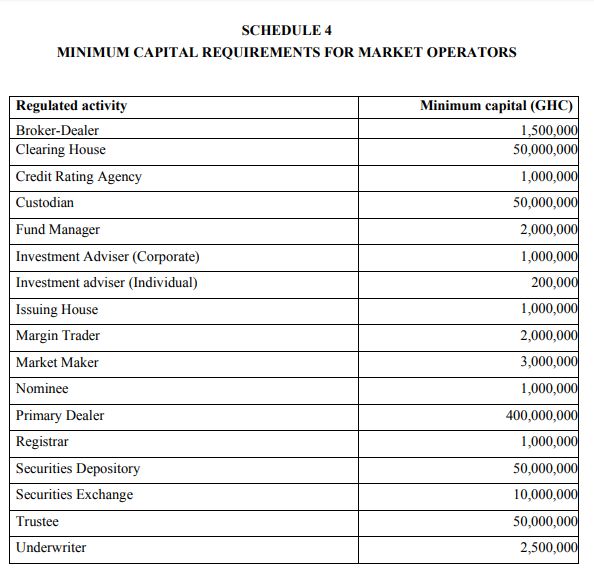 SCHEDULE 4
MINIMUM CAPITAL REQUIREMENTS FOR MARKET OPERATORS

| Regulated activity | Minimum capital (GHC) |
|---|---|
| Broker-Dealer | 1,500,000 |
| Clearing House | 50,000,000 |
| Credit Rating Agency | 1,000,000 |
| Custodian | 50,000,000 |
| Fund Manager | 2,000,000 |
| Investment Adviser (Corporate) | 1,000,000 |
| Investment adviser (Individual) | 200,000 |
| Issuing House | 1,000,000 |
| Margin Trader | 2,000,000 |
| Market Maker | 3,000,000 |
| Nominee | 1,000,000 |
| Primary Dealer | 400,000,000 |
| Registrar | 1,000,000 |
| Securities Depository | 50,000,000 |
| Securities Exchange | 10,000,000 |
| Trustee | 50,000,000 |
| Underwriter | 2,500,000 |